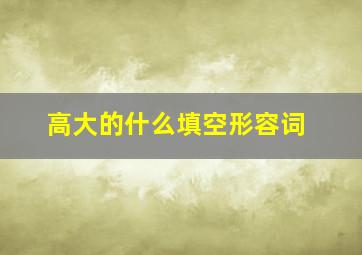 高大的什么填空形容词